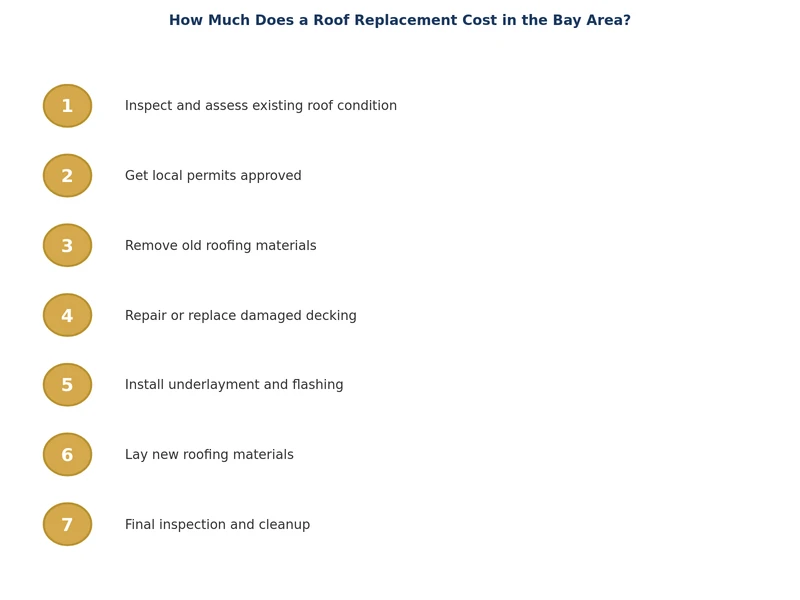 How Much Does a Roof Replacement Cost in the Bay Area?

1 Inspect and assess existing roof condition

2 Get local permits approved

3 Remove old roofing materials

4 Repair or replace damaged decking

5 Install underlayment and flashing

6 Lay new roofing materials

7 Final inspection and cleanup